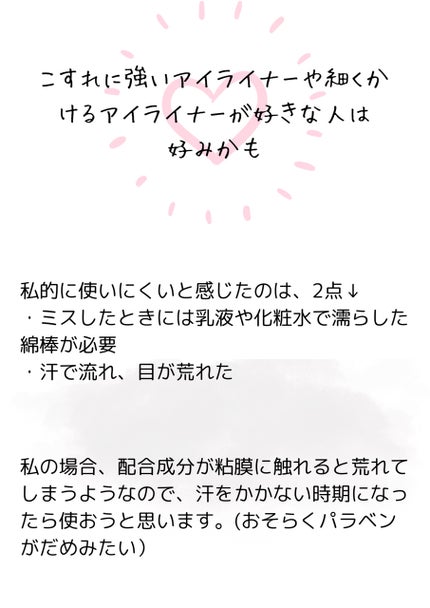 こすれに強いアイライナーや細くかけるアイライナーが好きな人は好みかも

私的に使いにくいと感じたのは、2点↓
・ミスしたときには乳液や化粧水で濡らした綿棒が必要
・汗で流れ、目が荒れた

私の場合、配合成分が粘膜に触れると荒れてしまうようなので、汗をかかない時期になったら使おうと思います。(おそらくパラベンがだめみたい)